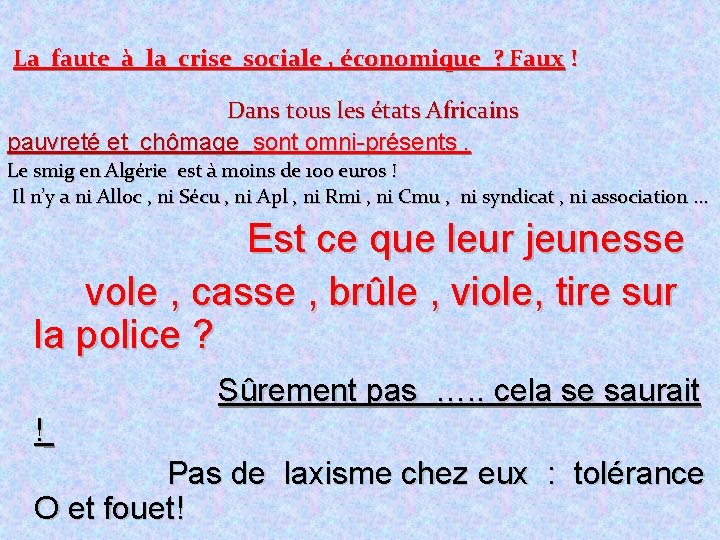 La faute à la crise sociale , économique ? Faux !

Dans tous les états Africains
pauvreté et chômage sont omni-présents .
Le smig en Algérie est à moins de 100 euros !
Il n'y a ni Alloc , ni Sécu , ni Apl , ni Rmi , ni Cmu , ni syndicat , ni association ...

Est ce que leur jeunesse vole , casse , brûle , viole, tire sur la police ?

Sûrement pas ….. cela se saurait !

Pas de laxisme chez eux : tolérance O et fouet!